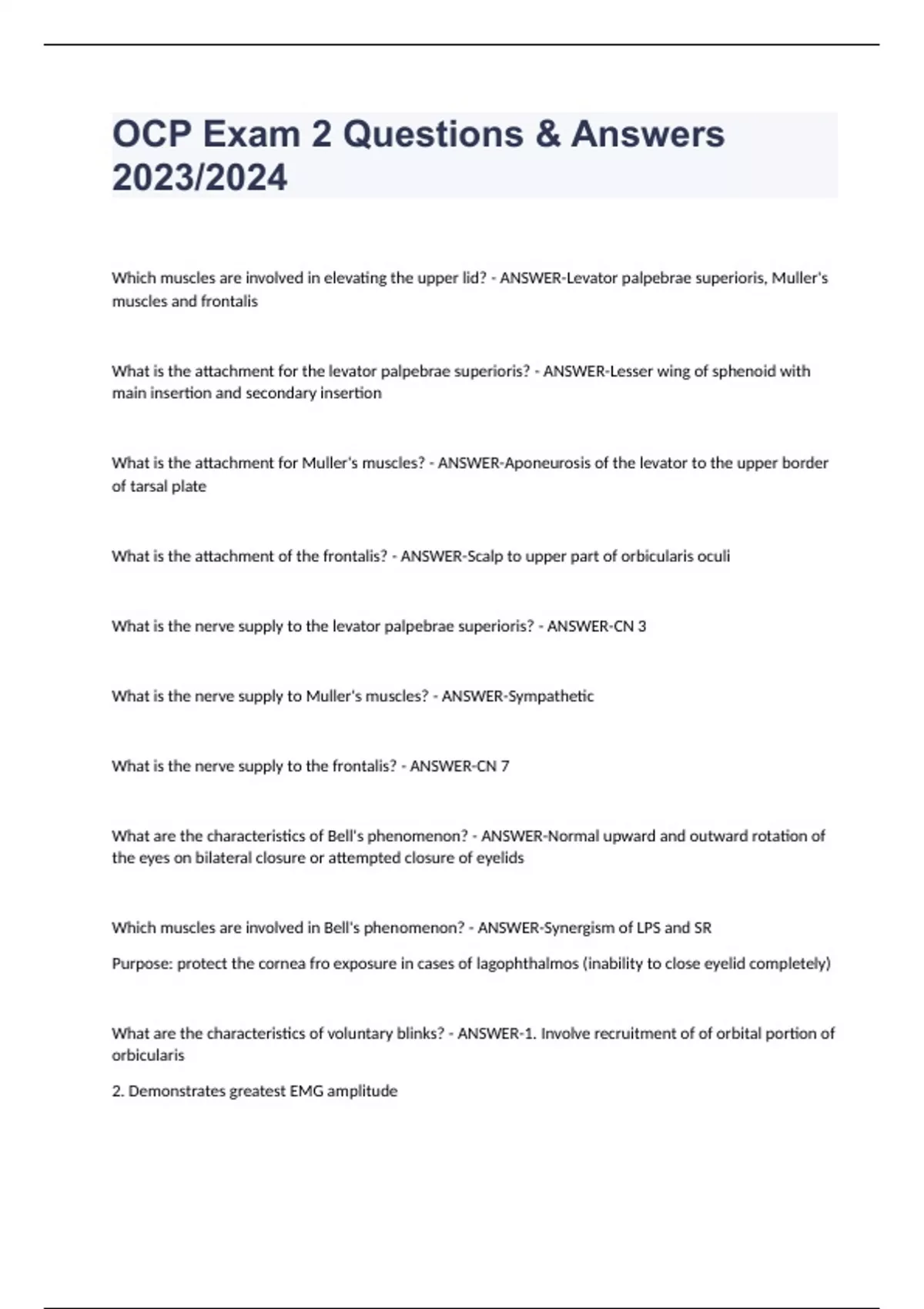 OCP Exam 2 Questions & Answers 2023/2024

Which muscles are involved in elevating the upper lid? - ANSWER-Levator palpebrae superioris, Muller's muscles and frontalis

What is the attachment for the levator palpebrae superioris? - ANSWER-Lesser wing of sphenoid with main insertion and secondary insertion

What is the attachment for Muller's muscles? - ANSWER-Aponeurosis of the levator to the upper border of tarsal plate

What is the attachment of the frontalis? - ANSWER-Scalp to upper part of orbicularis oculi

What is the nerve supply to the levator palpebrae superioris? - ANSWER-CN 3

What is the nerve supply to Muller's muscles? - ANSWER-Sympathetic

What is the nerve supply to the frontalis? - ANSWER-CN 7

What are the characteristics of Bell's phenomenon? - ANSWER-Normal upward and outward rotation of the eyes on bilateral closure or attempted closure of eyelids

Which muscles are involved in Bell's phenomenon? - ANSWER-Synergism of LPS and SR

Purpose: protect the cornea fro exposure in cases of lagophthalmos (inability to close eyelid completely)

What are the characteristics of voluntary blinks? - ANSWER-1. Involve recruitment of of orbital portion of orbicularis

2. Demonstrates greatest EMG amplitude